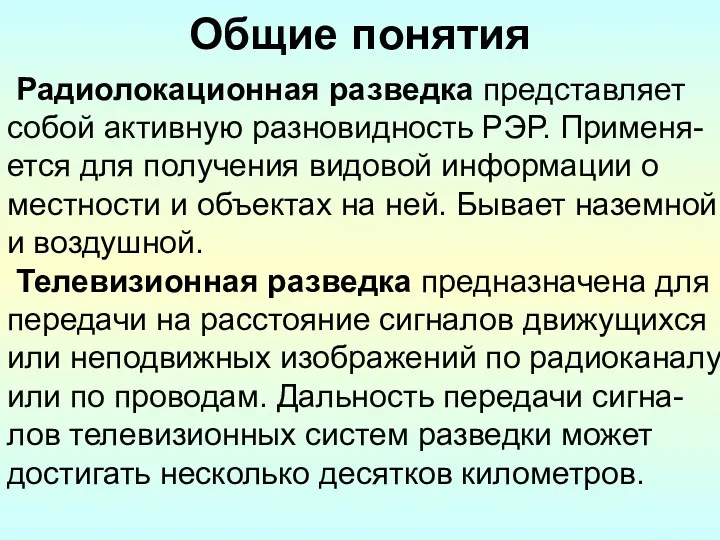 Общие понятия

Радиолокационная разведка представляет собой активную разновидность РЭР. Применяется для получения видовой информации о местности и объектах на ней. Бывает наземной и воздушной.

Телевизионная разведка предназначена для передачи на расстояние сигналов движущихся или неподвижных изображений по радиоканалу или по проводам. Дальность передачи сигналов телевизионных систем разведки может достигать несколько десятков километров.